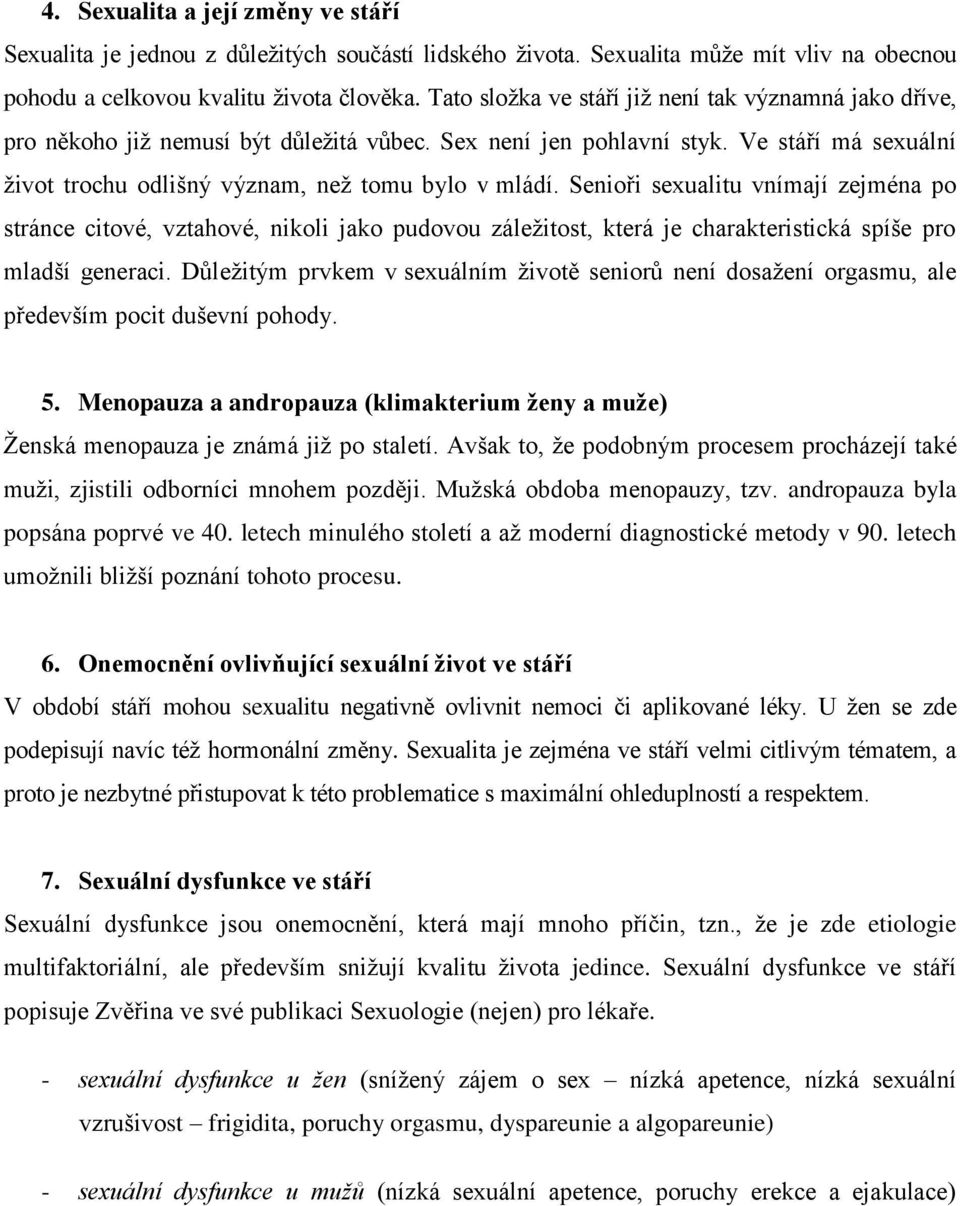 4. Sexualita a její změny ve stáří

Sexualita je jednou z důležitých součástí lidského života. Sexualita může mít vliv na obecnou pohodu a celkovou kvalitu života člověka. Tato složka ve stáří již není tak významná jako dříve, pro někoho již nemusí být důležitá vůbec. Sex není jen pohlavní styk. Ve stáří má sexuální život trochu odlišný význam, než tomu bylo v mládí. Senioři sexualitu vnímají zejména po stránce citové, vztahové, nikoli jako pudovou záležitost, která je charakteristická spíše pro mladší generaci. Důležitým prvkem v sexuálním životě seniorů není dosažení orgasmu, ale především pocit duševní pohody.

5. Menopauza a andropauza (klimakterium ženy a muže)

Ženská menopauza je známá již po staletí. Avšak to, že podobným procesem procházejí také muži, zjistili odborníci mnohem později. Mužská obdoba menopauzy, tzv. andropauza byla popsána poprvé ve 40. letech minulého století a až moderní diagnostické metody v 90. letech umožnili bližší poznání tohoto procesu.

6. Onemocnění ovlivňující sexuální život ve stáří

V období stáří mohou sexualitu negativně ovlivnit nemoci či aplikované léky. U žen se zde podepisují navíc též hormonální změny. Sexualita je zejména ve stáří velmi citlivým tématem, a proto je nezbytné přistupovat k této problematice s maximální ohleduplností a respektem.

7. Sexuální dysfunkce ve stáří

Sexuální dysfunkce jsou onemocnění, která mají mnoho příčin, tzn., že je zde etiologie multifaktoriální, ale především snižují kvalitu života jedince. Sexuální dysfunkce ve stáří popisuje Zvěřina ve své publikaci Sexuologie (nejen) pro lékaře.

- sexuální dysfunkce u žen (snížený zájem o sex – nízká apetence, nízká sexuální vzrušivost – frigidita, poruchy orgasmu, dyspareunie a algopareunie)

- sexuální dysfunkce u mužů (nízká sexuální apetence, poruchy erekce a ejakulace)